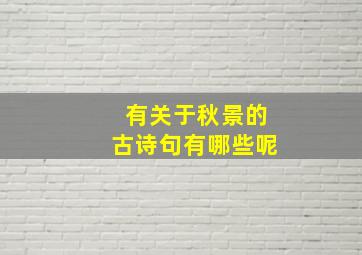 有关于秋景的
古诗句有哪些呢